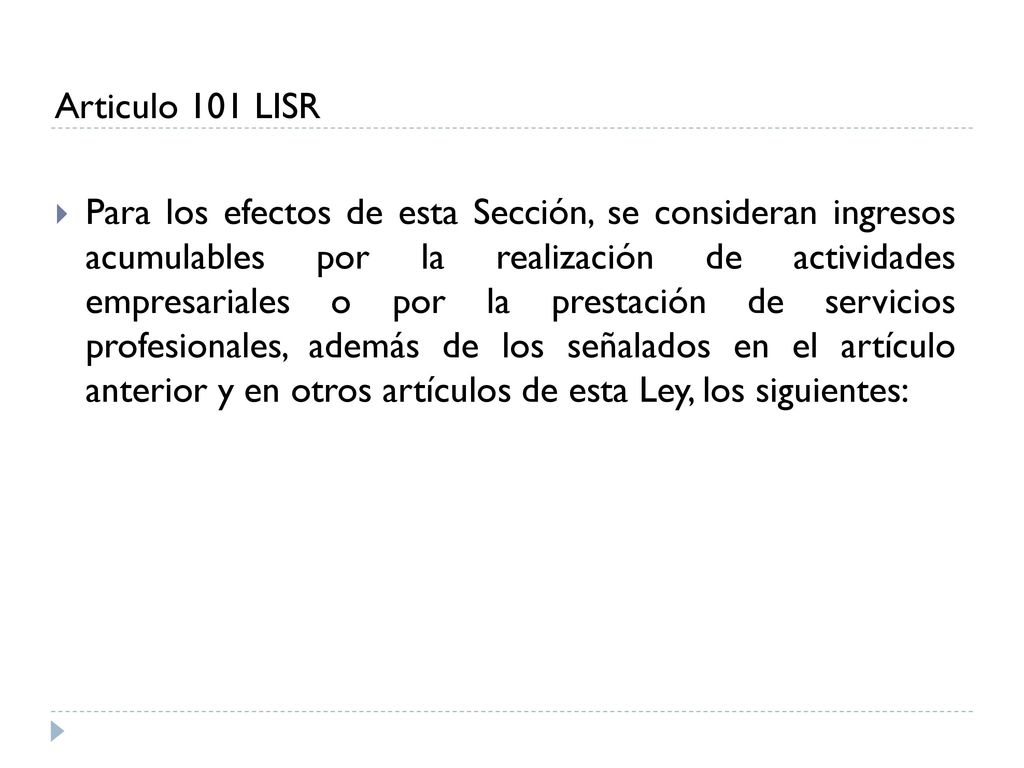 Articulo 101 LISR

Para los efectos de esta Sección, se consideran ingresos acumulables por la realización de actividades empresariales o por la prestación de servicios profesionales, además de los señalados en el artículo anterior y en otros artículos de esta Ley, los siguientes: